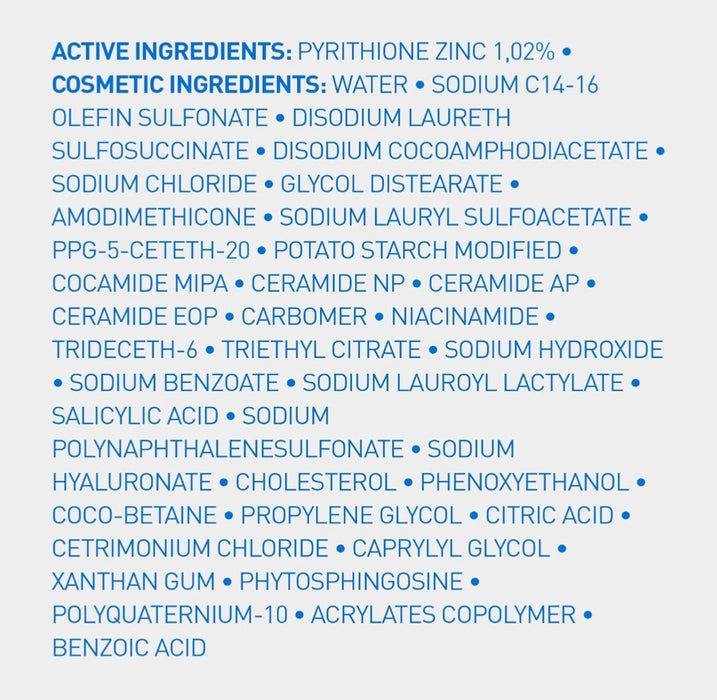 ACTIVE INGREDIENTS: PYRITHIONE ZINC 1,02% • COSMETIC INGREDIENTS: WATER • SODIUM C14-16 OLEFIN SULFONATE • DISODIUM LAURETH SULFOSUCCINATE • DISODIUM COCOAMPHODIACETATE • SODIUM CHLORIDE • GLYCOL DISTEARATE • AMODIMETHICONE • SODIUM LAURYL SULFOACETATE • PPG-5-CETETH-20 • POTATO STARCH MODIFIED • COCAMIDE MIPA • CERAMIDE NP • CERAMIDE AP • CERAMIDE EOP • CARBOMER • NIACINAMIDE • TRIDECETH-6 • TRIETHYL CITRATE • SODIUM HYDROXIDE • SODIUM BENZOATE • SODIUM LAUROYL LACTYLATE • SALICYLIC ACID • SODIUM POLYNAPHTHALENESULFONATE • SODIUM HYALURONATE • CHOLESTEROL • PHENOXYETHANOL • COCO-BETAINE • PROPYLENE GLYCOL • CITRIC ACID • CETRIMONIUM CHLORIDE • CAPRYLYL GLYCOL • XANTHAN GUM • PHYTOSPHINGOSINE • POLYQUATERNIUM-10 • ACRYLATES COPOLYMER • BENZOIC ACID